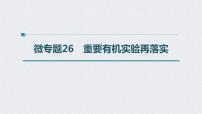 微专题26　重要有机实验再落实